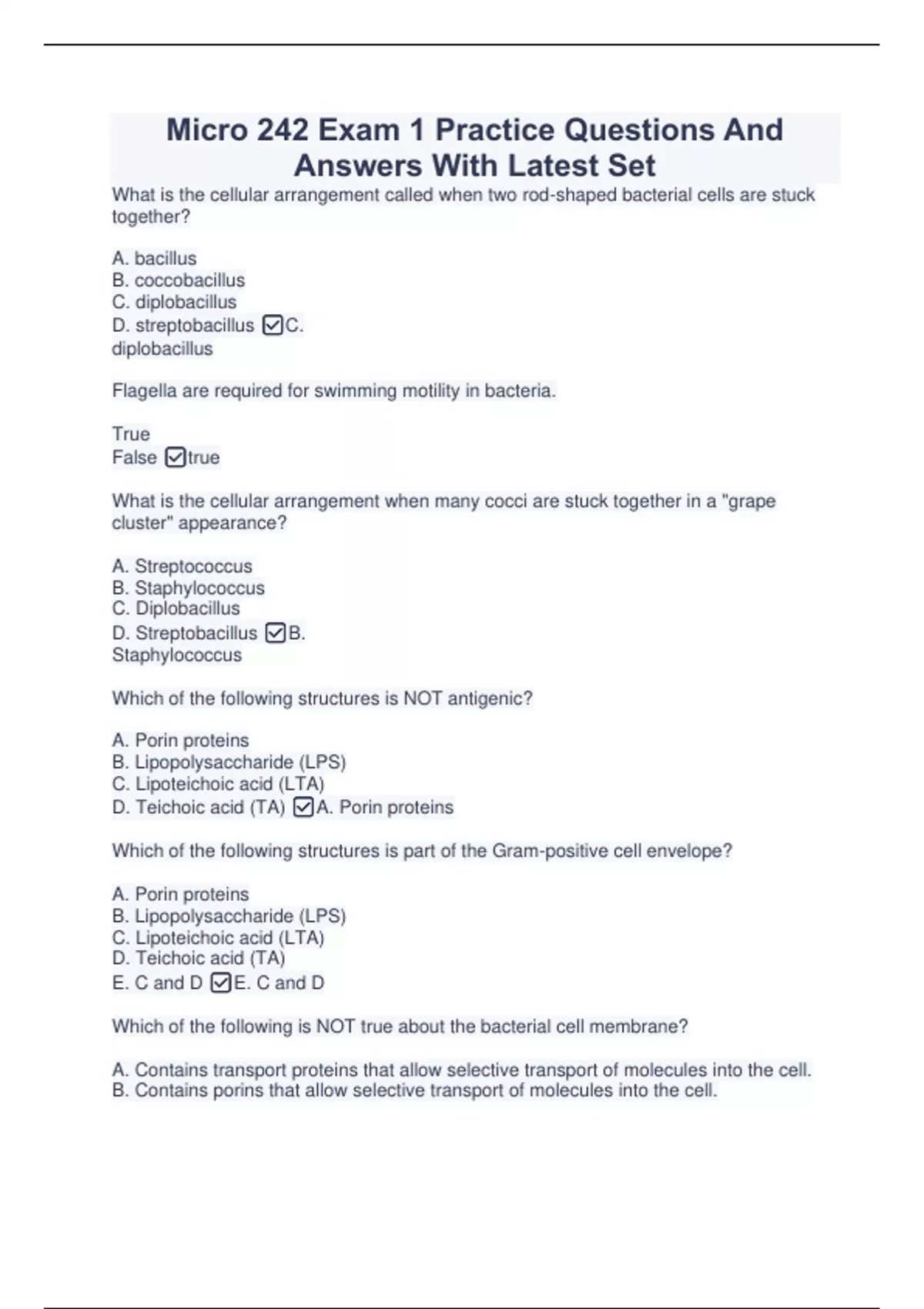 Micro 242 Exam 1 Practice Questions And Answers With Latest Set

What is the cellular arrangement called when two rod-shaped bacterial cells are stuck together?

A. bacillus
B. coccobacillus
C. diplobacillus
D. streptobacillus ☑C. diplobacillus

Flagella are required for swimming motility in bacteria.

True
False ☑true

What is the cellular arrangement when many cocci are stuck together in a "grape cluster" appearance?

A. Streptococcus
B. Staphylococcus
C. Diplobacillus
D. Streptobacillus ☑B. Staphylococcus

Which of the following structures is NOT antigenic?

A. Porin proteins
B. Lipopolysaccharide (LPS)
C. Lipoteichoic acid (LTA)
D. Teichoic acid (TA) ☑A. Porin proteins

Which of the following structures is part of the Gram-positive cell envelope?

A. Porin proteins
B. Lipopolysaccharide (LPS)
C. Lipoteichoic acid (LTA)
D. Teichoic acid (TA)
E. C and D ☑E. C and D

Which of the following is NOT true about the bacterial cell membrane?

A. Contains transport proteins that allow selective transport of molecules into the cell.
B. Contains porins that allow selective transport of molecules into the cell.